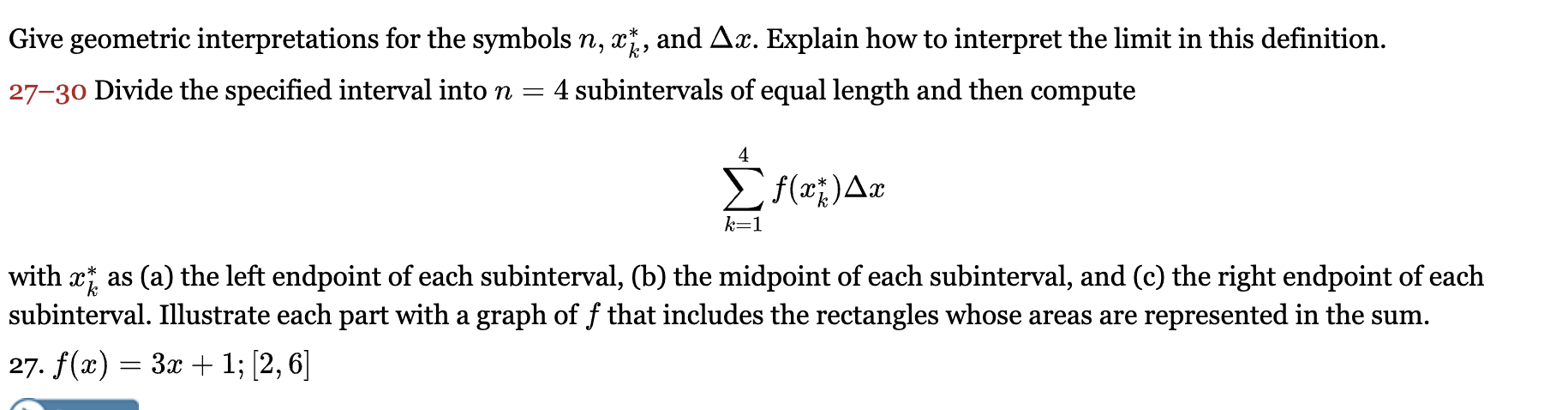 Give geometric interpretations for the symbols $n$, $x_k^*$, and $\Delta x$. Explain how to interpret the limit in this definition.

27–30 Divide the specified interval into $n = 4$ subintervals of equal length and then compute

$$\sum_{k=1}^{4} f(x_k^*)\Delta x$$

with $x_k^*$ as (a) the left endpoint of each subinterval, (b) the midpoint of each subinterval, and (c) the right endpoint of each subinterval. Illustrate each part with a graph of $f$ that includes the rectangles whose areas are represented in the sum.

27. $f(x) = 3x + 1$; $[2, 6]$